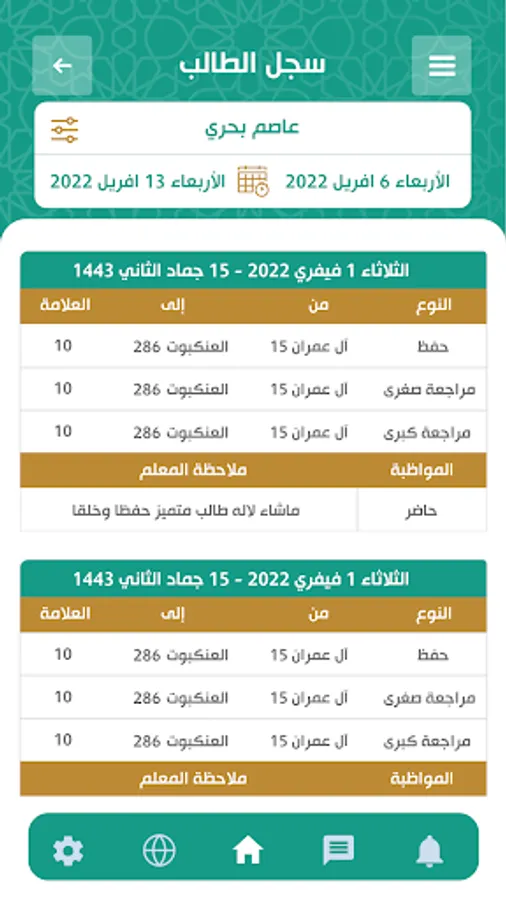 سجل الطالب

عاصم بحري

الأربعاء 6 افريل 2022    الأربعاء 13 افريل 2022

الثلاثاء 1 فيفري 2022 - 15 جماد الثاني 1443

| النوع | من | إلى | العلامة |
|---|---|---|---|
| حفظ | آل عمران 15 | العنكبوت 286 | 10 |
| مراجعة صغرى | آل عمران 15 | العنكبوت 286 | 10 |
| مراجعة كبرى | آل عمران 15 | العنكبوت 286 | 10 |

| المواظبة | ملاحظة المعلم |
|---|---|
| حاضر | ماشاء لاله طالب متميز حفظا وخلقا |

الثلاثاء 1 فيفري 2022 - 15 جماد الثاني 1443

| النوع | من | إلى | العلامة |
|---|---|---|---|
| حفظ | آل عمران 15 | العنكبوت 286 | 10 |
| مراجعة صغرى | آل عمران 15 | العنكبوت 286 | 10 |
| مراجعة كبرى | آل عمران 15 | العنكبوت 286 | 10 |

| المواظبة | ملاحظة المعلم |
|---|---|